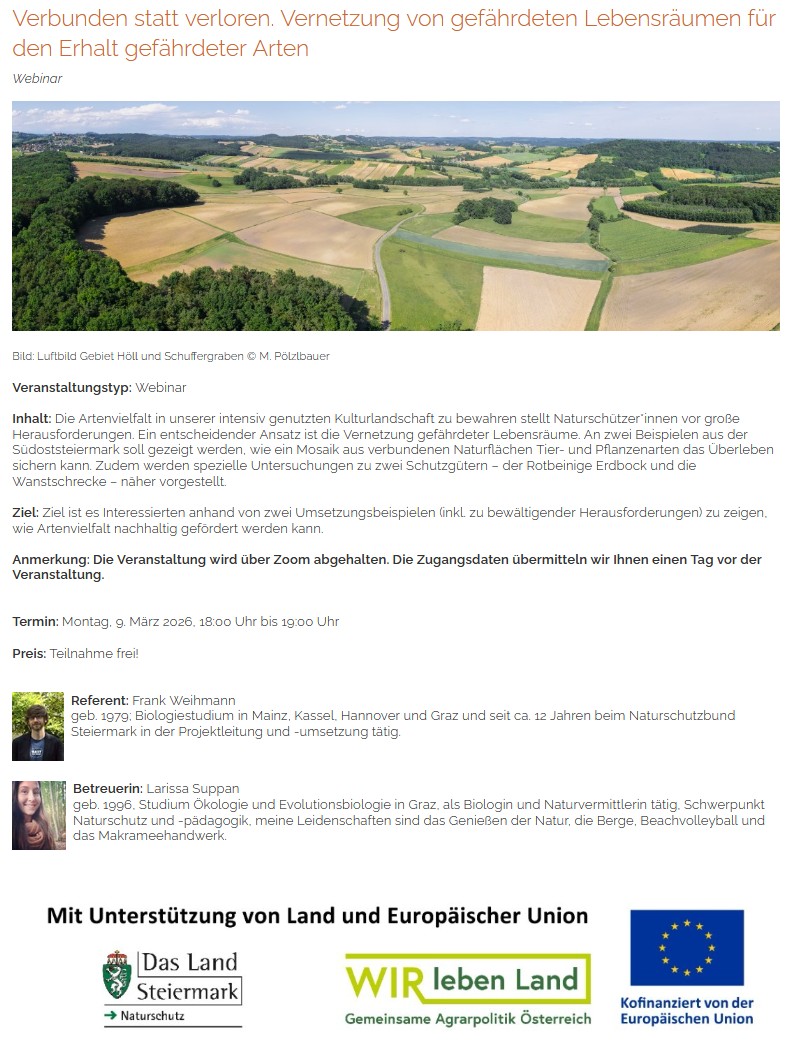 Verbunden statt verloren. Vernetzung von gefährdeten Lebensräumen für den Erhalt gefährdeter Arten

Webinar

Bild: Luftbild Gebiet Höll und Schuffergraben © M. Pölzlbauer

Veranstaltungstyp: Webinar

Inhalt: Die Artenvielfalt in unserer intensiv genutzten Kulturlandschaft zu bewahren stellt Naturschützer*innen vor große Herausforderungen. Ein entscheidender Ansatz ist die Vernetzung gefährdeter Lebensräume. An zwei Beispielen aus der Südoststeiermark soll gezeigt werden, wie ein Mosaik aus verbundenen Naturflächen Tier- und Pflanzenarten das Überleben sichern kann. Zudem werden spezielle Untersuchungen zu zwei Schutzgütern – der Rotbeinige Erdbock und die Wanstschrecke – näher vorgestellt.

Ziel: Ziel ist es Interessierten anhand von zwei Umsetzungsbeispielen (inkl. zu bewältigender Herausforderungen) zu zeigen, wie Artenvielfalt nachhaltig gefördert werden kann.

Anmerkung: Die Veranstaltung wird über Zoom abgehalten. Die Zugangsdaten übermitteln wir Ihnen einen Tag vor der Veranstaltung.

Termin: Montag, 9. März 2026, 18:00 Uhr bis 19:00 Uhr

Preis: Teilnahme frei!

Referent: Frank Weihmann
geb. 1979; Biologiestudium in Mainz, Kassel, Hannover und Graz und seit ca. 12 Jahren beim Naturschutzbund Steiermark in der Projektleitung und -umsetzung tätig.

Betreuerin: Larissa Suppan
geb. 1996, Studium Ökologie und Evolutionsbiologie in Graz, als Biologin und Naturvermittlerin tätig, Schwerpunkt Naturschutz und -pädagogik, meine Leidenschaften sind das Genießen der Natur, die Berge, Beachvolleyball und das Makrameehandwerk.

Mit Unterstützung von Land und Europäischer Union

Das Land Steiermark
→ Naturschutz

WIR leben Land
Gemeinsame Agrarpolitik Österreich

Kofinanziert von der Europäischen Union